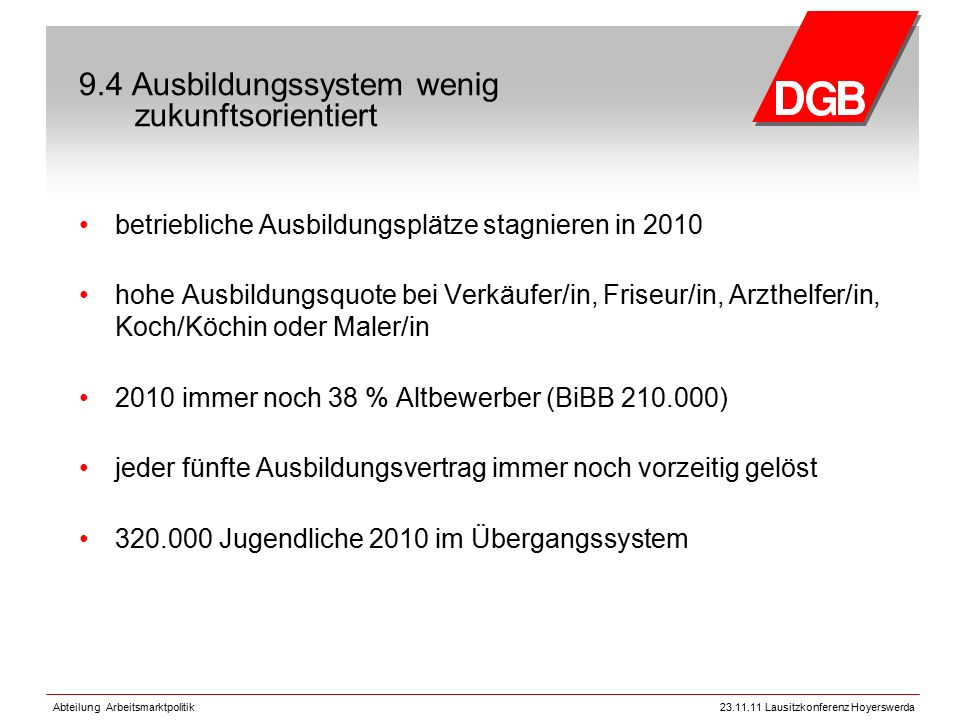 9.4 Ausbildungssystem wenig zukunftsorientiert

DGB

• betriebliche Ausbildungsplätze stagnieren in 2010

• hohe Ausbildungsquote bei Verkäufer/in, Friseur/in, Arzthelfer/in, Koch/Köchin oder Maler/in

• 2010 immer noch 38 % Altbewerber (BiBB 210.000)

• jeder fünfte Ausbildungsvertrag immer noch vorzeitig gelöst

• 320.000 Jugendliche 2010 im Übergangssystem

Abteilung Arbeitsmarktpolitik

23.11.11 Lausitzkonferenz Hoyerswerda